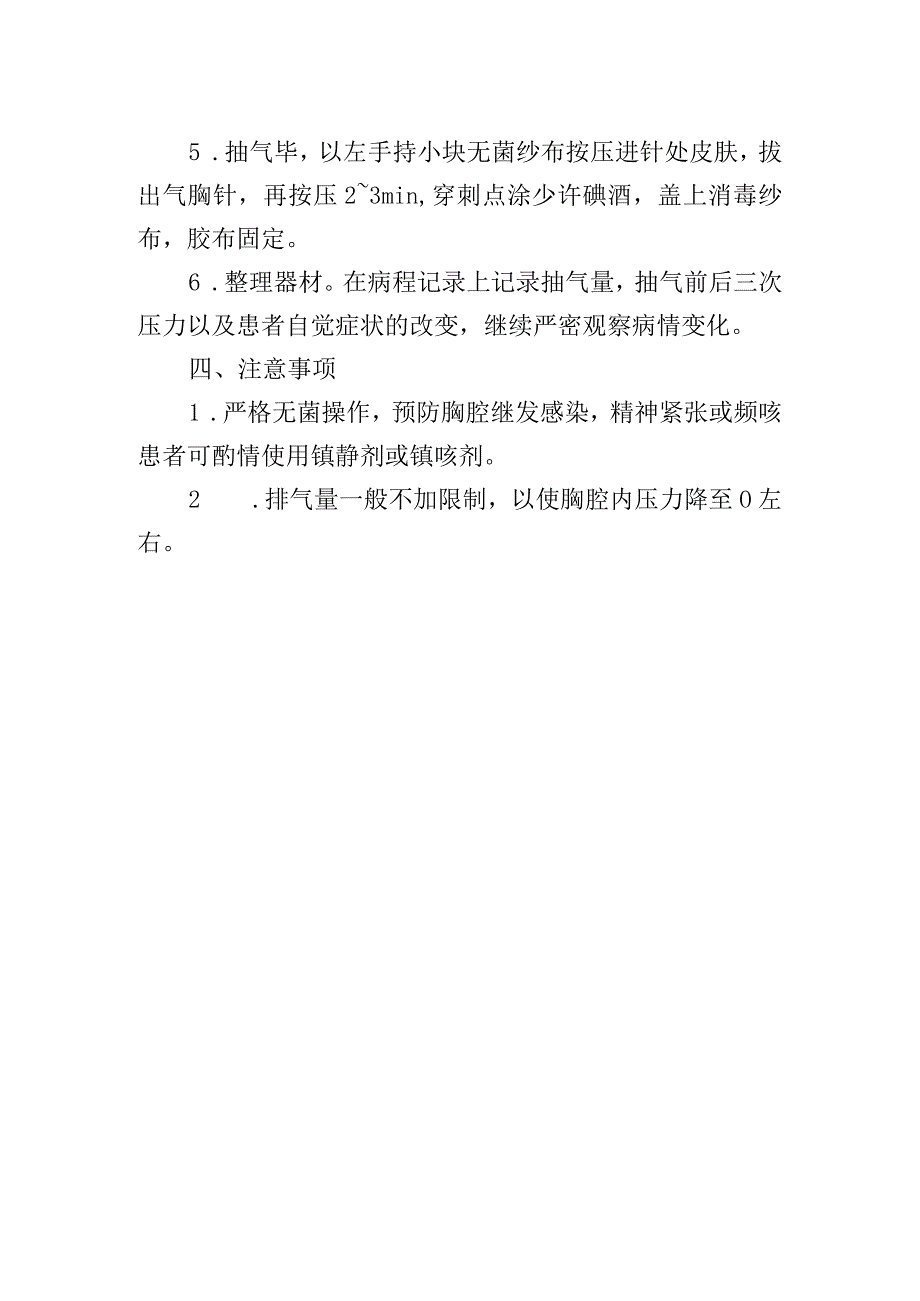 5．抽气毕，以左手持小块无菌纱布按压进针处皮肤，拔出气胸针，再按压2~3min,穿刺点涂少许碘酒，盖上消毒纱布，胶布固定。

6．整理器材。在病程记录上记录抽气量，抽气前后三次压力以及患者自觉症状的改变，继续严密观察病情变化。

四、注意事项

1．严格无菌操作，预防胸腔继发感染，精神紧张或频咳患者可酌情使用镇静剂或镇咳剂。

2　．排气量一般不加限制，以使胸腔内压力降至0左右。